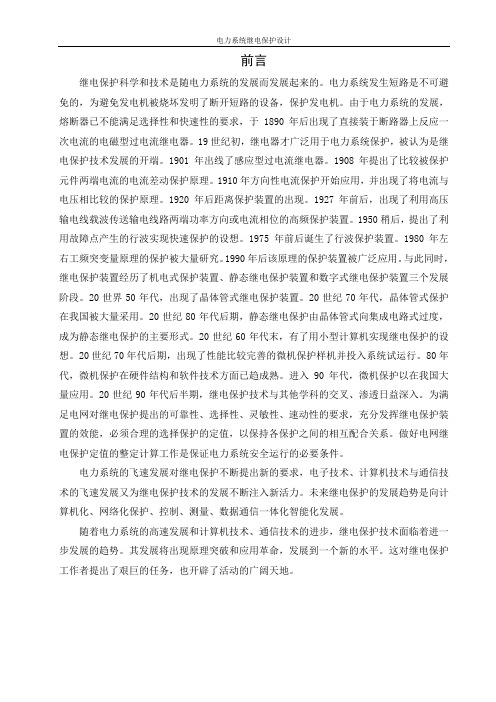 电力系统继电保护设计

前言

继电保护科学和技术是随电力系统的发展而发展起来的。电力系统发生短路是不可避免的，为避免发电机被烧坏发明了断开短路的设备，保护发电机。由于电力系统的发展，熔断器已不能满足选择性和快速性的要求，于 1890 年后出现了直接装于断路器上反应一次电流的电磁型过电流继电器。19 世纪初，继电器才广泛用于电力系统保护，被认为是继电保护技术发展的开端。1901 年出线了感应型过电流继电器。1908 年提出了比较被保护元件两端电流的电流差动保护原理。1910 年方向性电流保护开始应用，并出现了将电流与电压相比较的保护原理。1920 年后距离保护装置的出现。1927 年前后，出现了利用高压输电线载波传送输电线路两端功率方向或电流相位的高频保护装置。1950 稍后，提出了利用故障点产生的行波实现快速保护的设想。1975 年前后诞生了行波保护装置。1980 年左右工频突变量原理的保护被大量研究。1990 年后该原理的保护装置被广泛应用。与此同时，继电保护装置经历了机电式保护装置、静态继电保护装置和数字式继电保护装置三个发展阶段。20 世界 50 年代，出现了晶体管式继电保护装置。20 世纪 70 年代，晶体管式保护在我国被大量采用。20 世纪 80 年代后期，静态继电保护由晶体管式向集成电路式过度，成为静态继电保护的主要形式。20 世纪 60 年代末，有了用小型计算机实现继电保护的设想。20 世纪 70 年代后期，出现了性能比较完善的微机保护样机并投入系统试运行。80 年代，微机保护在硬件结构和软件技术方面已趋成熟。进入 90 年代，微机保护以在我国大量应用。20 世纪 90 年代后半期，继电保护技术与其他学科的交叉、渗透日益深入。为满足电网对继电保护提出的可靠性、选择性、灵敏性、速动性的要求，充分发挥继电保护装置的效能，必须合理的选择保护的定值，以保持各保护之间的相互配合关系。做好电网继电保护定值的整定计算工作是保证电力系统安全运行的必要条件。

电力系统的飞速发展对继电保护不断提出新的要求，电子技术、计算机技术与通信技术的飞速发展又为继电保护技术的发展不断注入新活力。未来继电保护的发展趋势是向计算机化、网络化保护、控制、测量、数据通信一体化智能化发展。

随着电力系统的高速发展和计算机技术、通信技术的进步，继电保护技术面临着进一步发展的趋势。其发展将出现原理突破和应用革命，发展到一个新的水平。这对继电保护工作者提出了艰巨的任务，也开辟了活动的广阔天地。